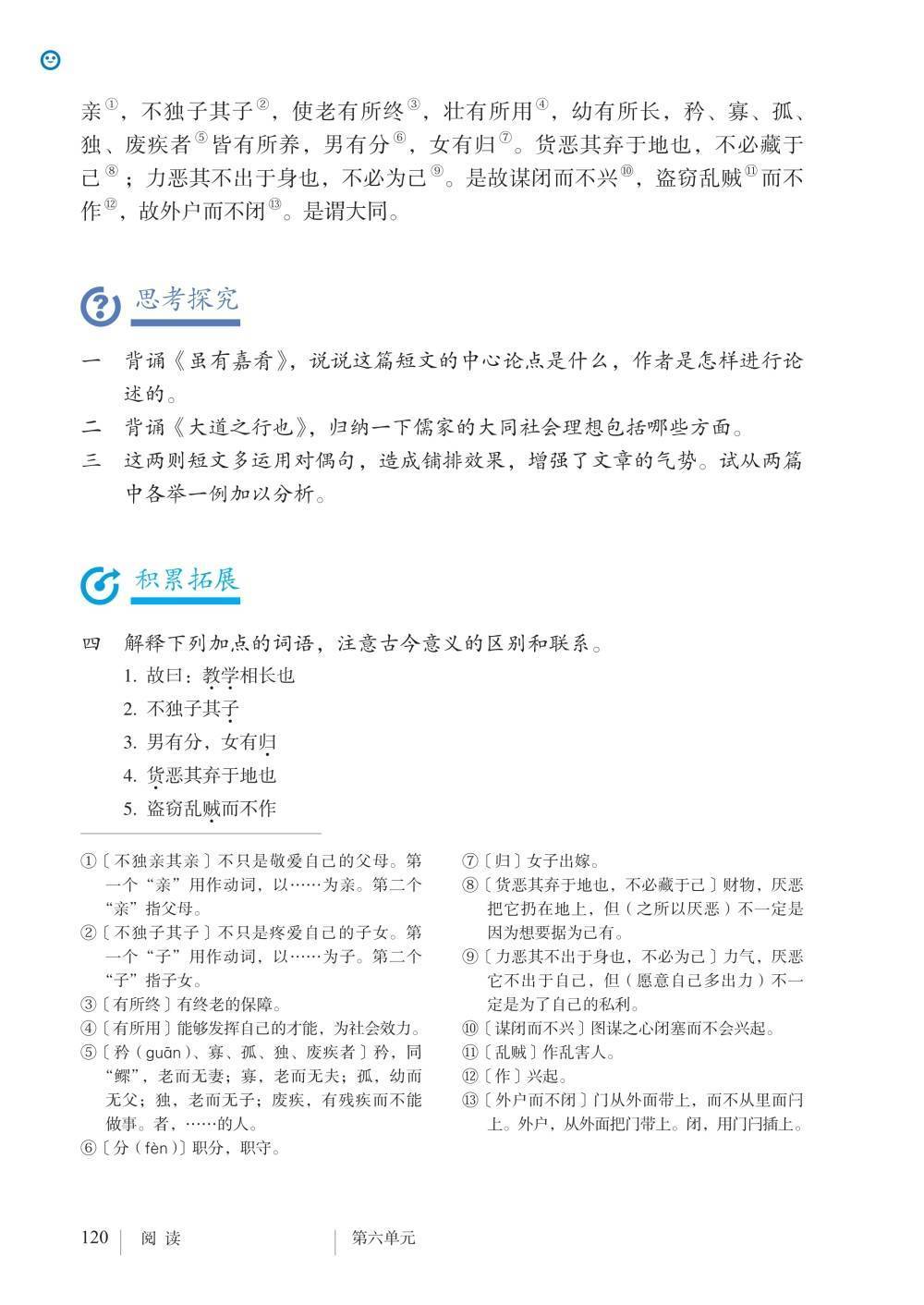 亲①，不独子其子②，使老有所终③，壮有所用④，幼有所长，矜、寡、孤、独、废疾者⑤皆有所养，男有分⑥，女有归⑦。货恶其弃于地也，不必藏于己⑧；力恶其不出于身也，不必为己⑨。是故谋闭而不兴⑩，盗窃乱贼⑪而不作⑫，故外户而不闭⑬。是谓大同。

思考探究

一　背诵《虽有嘉肴》，说说这篇短文的中心论点是什么，作者是怎样进行论述的。

二　背诵《大道之行也》，归纳一下儒家的大同社会理想包括哪些方面。

三　这两则短文多运用对偶句，造成铺排效果，增强了文章的气势。试从两篇中各举一例加以分析。

积累拓展

四　解释下列加点的词语，注意古今意义的区别和联系。

1. 故曰：教学相长也
2. 不独子其子
3. 男有分，女有归
4. 货恶其弃于地也
5. 盗窃乱贼而不作

①〔不独亲其亲〕不只是敬爱自己的父母。第一个“亲”用作动词，以……为亲。第二个“亲”指父母。
②〔不独子其子〕不只是疼爱自己的子女。第一个“子”用作动词，以……为子。第二个“子”指子女。
③〔有所终〕有终老的保障。
④〔有所用〕能够发挥自己的才能，为社会效力。
⑤〔矜（guān）、寡、孤、独、废疾者〕矜，同“鳏”，老而无妻；寡，老而无夫；孤，幼而无父；独，老而无子；废疾，有残疾而不能做事。者，……的人。
⑥〔分（fèn）〕职分，职守。
⑦〔归〕女子出嫁。
⑧〔货恶其弃于地也，不必藏于己〕财物，厌恶把它扔在地上，但（之所以厌恶）不一定是因为想要据为己有。
⑨〔力恶其不出于身也，不必为己〕力气，厌恶它不出于自己，但（愿意自己多出力）不一定是为了自己的私利。
⑩〔谋闭而不兴〕图谋之心闭塞而不会兴起。
⑪〔乱贼〕作乱害人。
⑫〔作〕兴起。
⑬〔外户而不闭〕门从外面带上，而不从里面闩上。外户，从外面把门带上。闭，用门闩插上。

120　阅读　第六单元